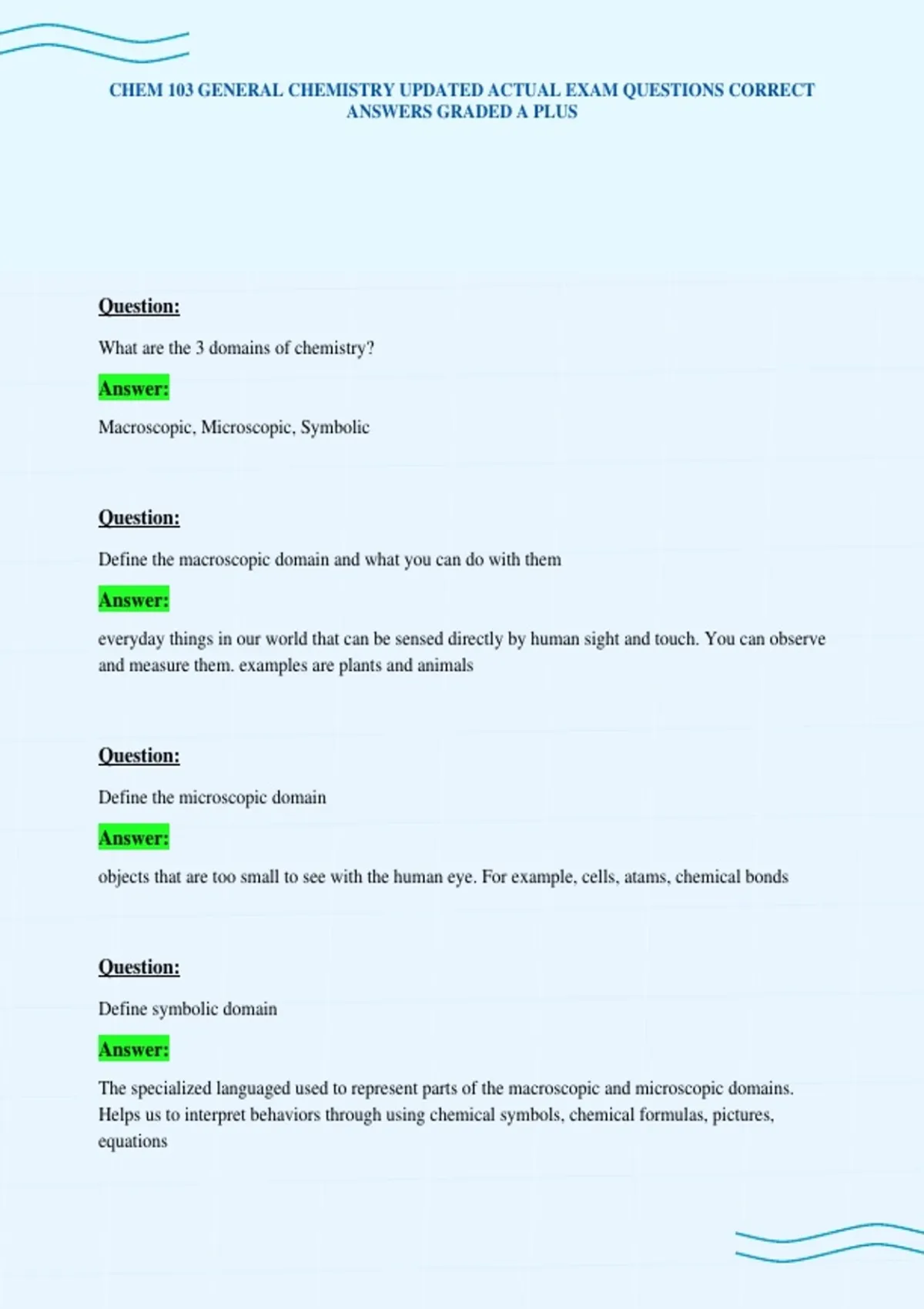 CHEM 103 GENERAL CHEMISTRY UPDATED ACTUAL EXAM QUESTIONS CORRECT ANSWERS GRADED A PLUS

Question:

What are the 3 domains of chemistry?

Answer:

Macroscopic, Microscopic, Symbolic

Question:

Define the macroscopic domain and what you can do with them

Answer:

everyday things in our world that can be sensed directly by human sight and touch. You can observe and measure them. examples are plants and animals

Question:

Define the microscopic domain

Answer:

objects that are too small to see with the human eye. For example, cells, atams, chemical bonds

Question:

Define symbolic domain

Answer:

The specialized languaged used to represent parts of the macroscopic and microscopic domains. Helps us to interpret behaviors through using chemical symbols, chemical formulas, pictures, equations